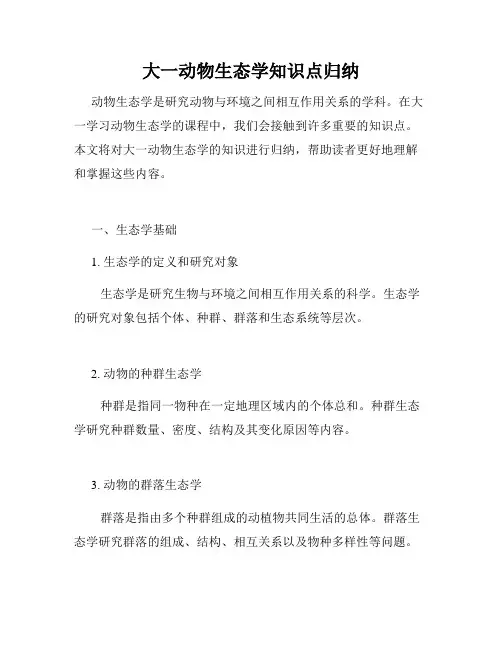 大一动物生态学知识点归纳

动物生态学是研究动物与环境之间相互作用关系的学科。在大一学习动物生态学的课程中，我们会接触到许多重要的知识点。本文将对大一动物生态学的知识进行归纳，帮助读者更好地理解和掌握这些内容。

一、生态学基础

1. 生态学的定义和研究对象

生态学是研究生物与环境之间相互作用关系的科学。生态学的研究对象包括个体、种群、群落和生态系统等层次。

2. 动物的种群生态学

种群是指同一物种在一定地理区域内的个体总和。种群生态学研究种群数量、密度、结构及其变化原因等内容。

3. 动物的群落生态学

群落是指由多个种群组成的动植物共同生活的总体。群落生态学研究群落的组成、结构、相互关系以及物种多样性等问题。